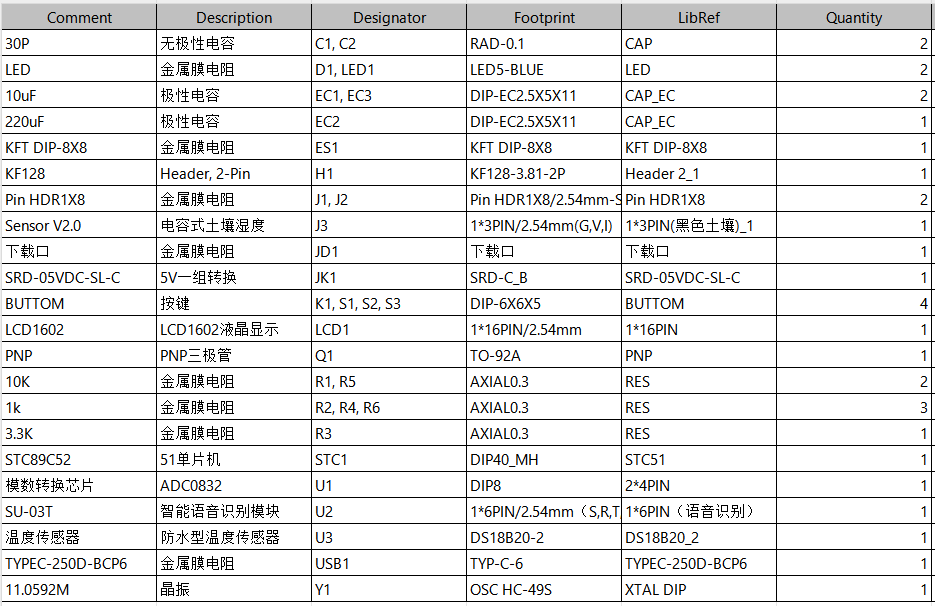 | Comment | Description | Designator | Footprint | LibRef | Quantity |
|---|---|---|---|---|---|
| 30P | 无极性电容 | C1, C2 | RAD-0.1 | CAP | 2 |
| LED | 金属膜电阻 | D1, LED1 | LED5-BLUE | LED | 2 |
| 10uF | 极性电容 | EC1, EC3 | DIP-EC2.5X5X11 | CAP_EC | 2 |
| 220uF | 极性电容 | EC2 | DIP-EC2.5X5X11 | CAP_EC | 1 |
| KFT DIP-8X8 | 金属膜电阻 | ES1 | KFT DIP-8X8 | KFT DIP-8X8 | 1 |
| KF128 | Header, 2-Pin | H1 | KF128-3.81-2P | Header 2_1 | 1 |
| Pin HDR1X8 | 金属膜电阻 | J1, J2 | Pin HDR1X8/2.54mm-S | Pin HDR1X8 | 2 |
| Sensor V2.0 | 电容式土壤湿度 | J3 | 1*3PIN/2.54mm(G,V,I) | 1*3PIN(黑色土壤)_1 | 1 |
| 下载口 | 金属膜电阻 | JD1 | 下载口 | 下载口 | 1 |
| SRD-05VDC-SL-C | 5V一组转换 | JK1 | SRD-C_B | SRD-05VDC-SL-C | 1 |
| BUTTOM | 按键 | K1, S1, S2, S3 | DIP-6X6X5 | BUTTOM | 4 |
| LCD1602 | LCD1602液晶显示 | LCD1 | 1*16PIN/2.54mm | 1*16PIN | 1 |
| PNP | PNP三极管 | Q1 | TO-92A | PNP | 1 |
| 10K | 金属膜电阻 | R1, R5 | AXIAL0.3 | RES | 2 |
| 1k | 金属膜电阻 | R2, R4, R6 | AXIAL0.3 | RES | 3 |
| 3.3K | 金属膜电阻 | R3 | AXIAL0.3 | RES | 1 |
| STC89C52 | 51单片机 | STC1 | DIP40_MH | STC51 | 1 |
| 模数转换芯片 | ADC0832 | U1 | DIP8 | 2*4PIN | 1 |
| SU-03T | 智能语音识别模块 | U2 | 1*6PIN/2.54mm（S,R,T | 1*6PIN（语音识别） | 1 |
| 温度传感器 | 防水型温度传感器 | U3 | DS18B20-2 | DS18B20_2 | 1 |
| TYPEC-250D-BCP6 | 金属膜电阻 | USB1 | TYP-C-6 | TYPEC-250D-BCP6 | 1 |
| 11.0592M | 晶振 | Y1 | OSC HC-49S | XTAL DIP | 1 |